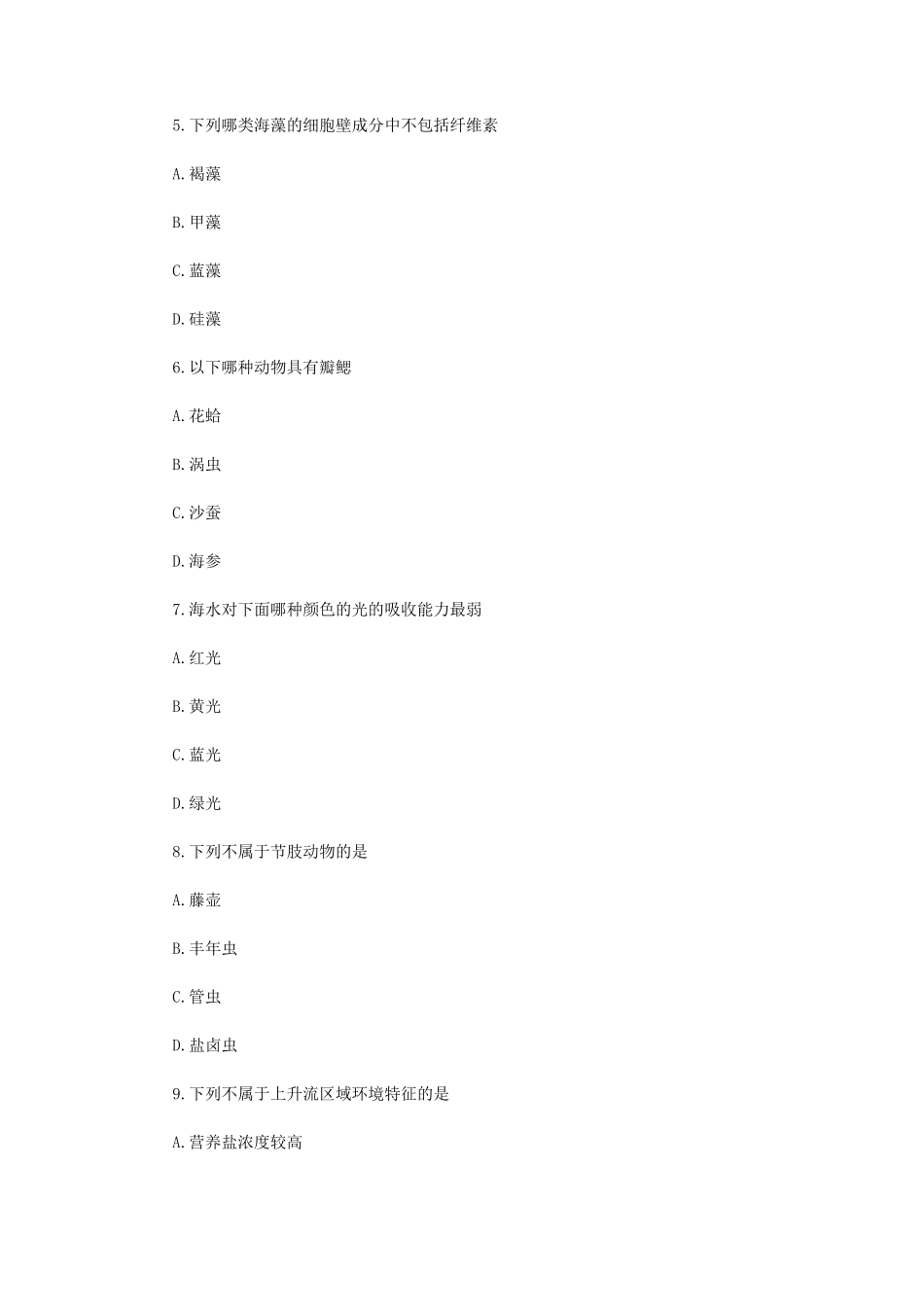 5.下列哪类海藻的细胞壁成分中不包括纤维素

A.褐藻

B.甲藻

C.蓝藻

D.硅藻

6.以下哪种动物具有瓣鳃

A.花蛤

B.涡虫

C.沙蚕

D.海参

7.海水对下面哪种颜色的光的吸收能力最弱

A.红光

B.黄光

C.蓝光

D.绿光

8.下列不属于节肢动物的是

A.藤壶

B.丰年虫

C.管虫

D.盐卤虫

9.下列不属于上升流区域环境特征的是

A.营养盐浓度较高